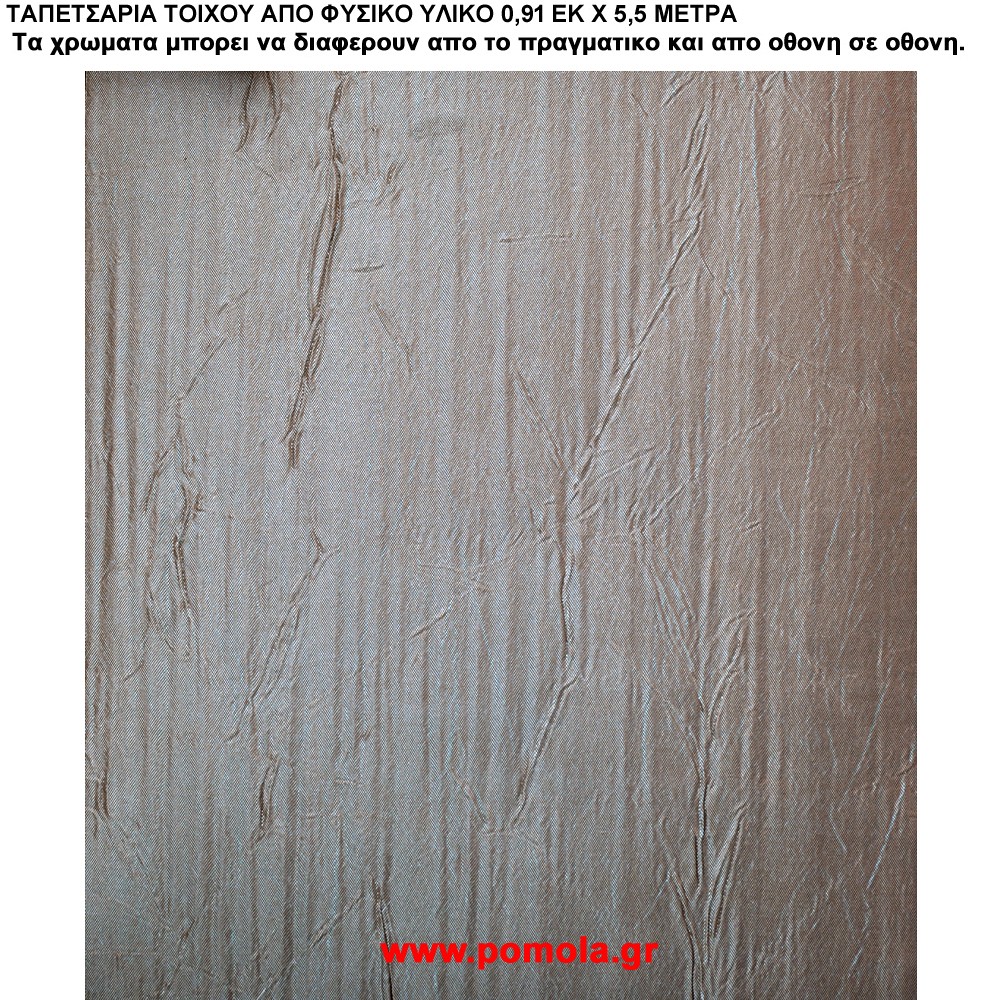 ΤΑΠΕΤΣΑΡΙΑ ΤΟΙΧΟΥ ΑΠΟ ΦΥΣΙΚΟ ΥΛΙΚΟ 0,91 ΕΚ Χ 5,5 ΜΕΤΡΑ

Τα χρωματα μπορει να διαφερουν απο το πραγματικο και απο οθονη σε οθονη.

www.pomola.gr